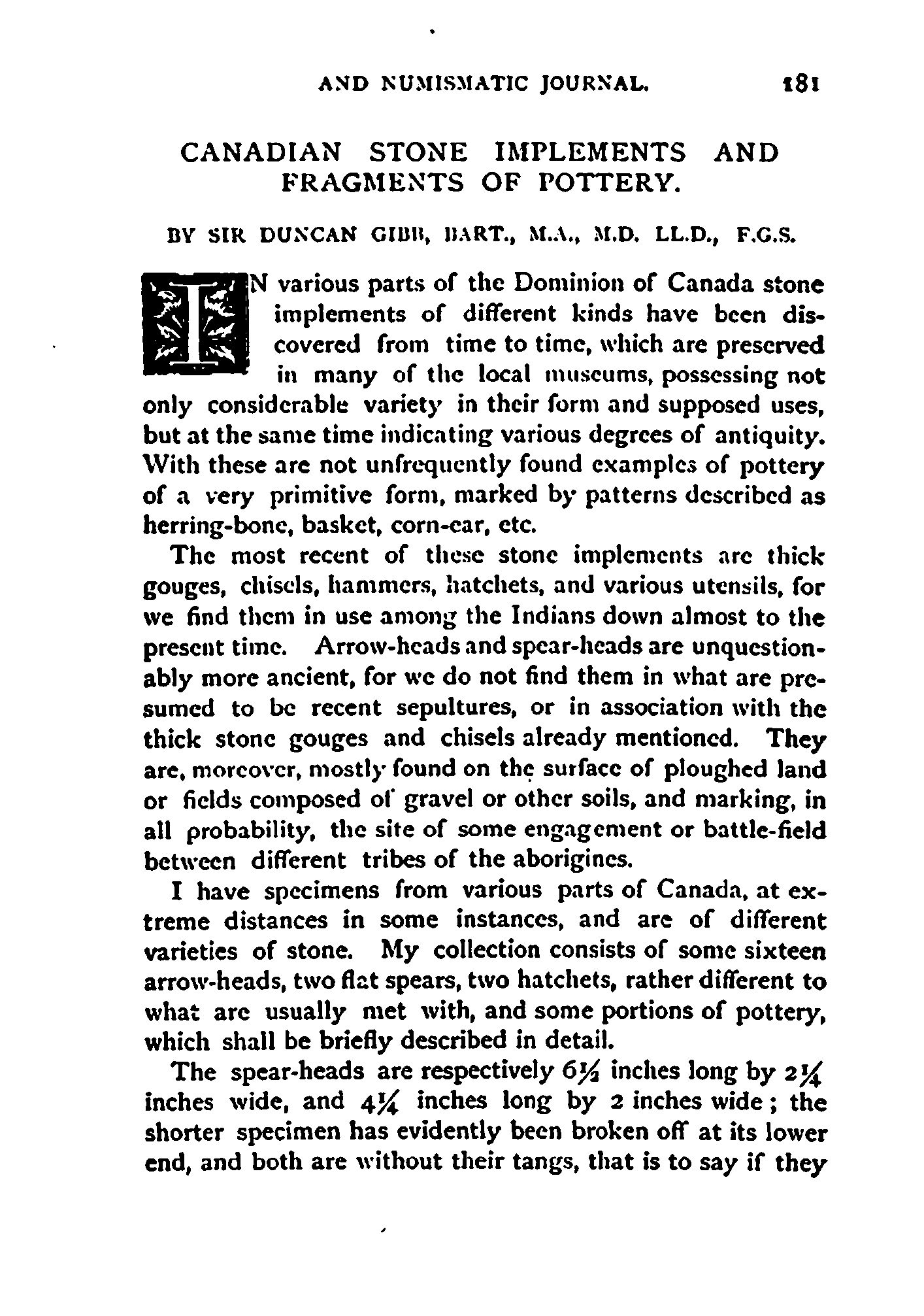 AND NUMISMATIC JOURNAL. 181

CANADIAN STONE IMPLEMENTS AND FRAGMENTS OF POTTERY.

BY SIR DUNCAN GIBB, BART., M.A., M.D. LL.D., F.G.S.

IN various parts of the Dominion of Canada stone implements of different kinds have been discovered from time to time, which are preserved in many of the local museums, possessing not only considerable variety in their form and supposed uses, but at the same time indicating various degrees of antiquity. With these are not unfrequently found examples of pottery of a very primitive form, marked by patterns described as herring-bone, basket, corn-ear, etc.

The most recent of these stone implements are thick gouges, chisels, hammers, hatchets, and various utensils, for we find them in use among the Indians down almost to the present time. Arrow-heads and spear-heads are unquestionably more ancient, for we do not find them in what are presumed to be recent sepultures, or in association with the thick stone gouges and chisels already mentioned. They are, moreover, mostly found on the surface of ploughed land or fields composed of gravel or other soils, and marking, in all probability, the site of some engagement or battle-field between different tribes of the aborigines.

I have specimens from various parts of Canada, at extreme distances in some instances, and are of different varieties of stone. My collection consists of some sixteen arrow-heads, two flat spears, two hatchets, rather different to what are usually met with, and some portions of pottery, which shall be briefly described in detail.

The spear-heads are respectively $6\frac{1}{2}$ inches long by $2\frac{1}{4}$ inches wide, and $4\frac{1}{4}$ inches long by 2 inches wide; the shorter specimen has evidently been broken off at its lower end, and both are without their tangs, that is to say if they